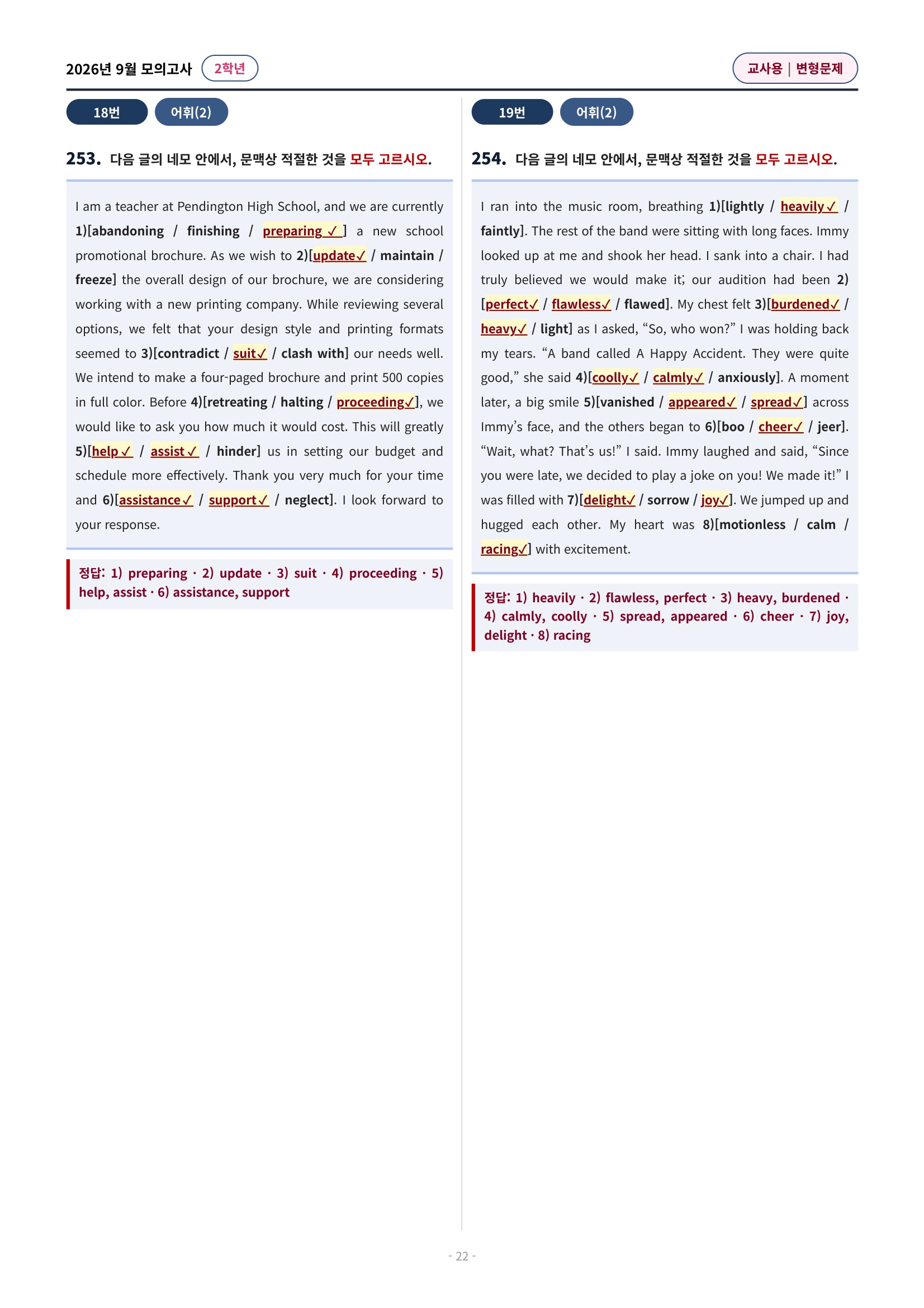 2026년 9월 모의고사 2학년

교사용 | 변형문제

18번 어휘(2)

253. 다음 글의 네모 안에서, 문맥상 적절한 것을 모두 고르시오.

I am a teacher at Pendington High School, and we are currently 1)[abandoning / finishing / preparing ✓] a new school promotional brochure. As we wish to 2)[update✓ / maintain / freeze] the overall design of our brochure, we are considering working with a new printing company. While reviewing several options, we felt that your design style and printing formats seemed to 3)[contradict / suit✓ / clash with] our needs well. We intend to make a four-paged brochure and print 500 copies in full color. Before 4)[retreating / halting / proceeding✓], we would like to ask you how much it would cost. This will greatly 5)[help✓ / assist✓ / hinder] us in setting our budget and schedule more effectively. Thank you very much for your time and 6)[assistance✓ / support✓ / neglect]. I look forward to your response.

정답: 1) preparing · 2) update · 3) suit · 4) proceeding · 5) help, assist · 6) assistance, support

19번 어휘(2)

254. 다음 글의 네모 안에서, 문맥상 적절한 것을 모두 고르시오.

I ran into the music room, breathing 1)[lightly / heavily✓ / faintly]. The rest of the band were sitting with long faces. Immy looked up at me and shook her head. I sank into a chair. I had truly believed we would make it; our audition had been 2)[perfect✓ / flawless✓ / flawed]. My chest felt 3)[burdened✓ / heavy✓ / light] as I asked, "So, who won?" I was holding back my tears. "A band called A Happy Accident. They were quite good," she said 4)[coolly✓ / calmly✓ / anxiously]. A moment later, a big smile 5)[vanished / appeared✓ / spread✓] across Immy's face, and the others began to 6)[boo / cheer✓ / jeer]. "Wait, what? That's us!" I said. Immy laughed and said, "Since you were late, we decided to play a joke on you! We made it!" I was filled with 7)[delight✓ / sorrow / joy✓]. We jumped up and hugged each other. My heart was 8)[motionless / calm / racing✓] with excitement.

정답: 1) heavily · 2) flawless, perfect · 3) heavy, burdened · 4) calmly, coolly · 5) spread, appeared · 6) cheer · 7) joy, delight · 8) racing

- 22 -